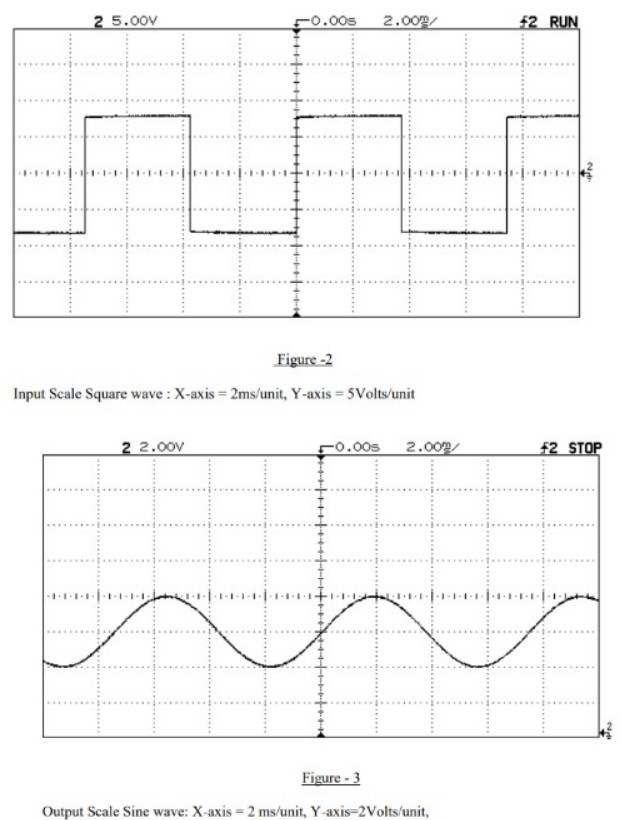 2 5.00V 0.00s 2.00ms/ f2 RUN

2

Figure -2

Input Scale Square wave : X-axis = 2ms/unit, Y-axis = 5Volts/unit

2 2.00V 0.00s 2.00ms/ f2 STOP

2

Figure - 3

Output Scale Sine wave: X-axis = 2 ms/unit, Y-axis=2Volts/unit,